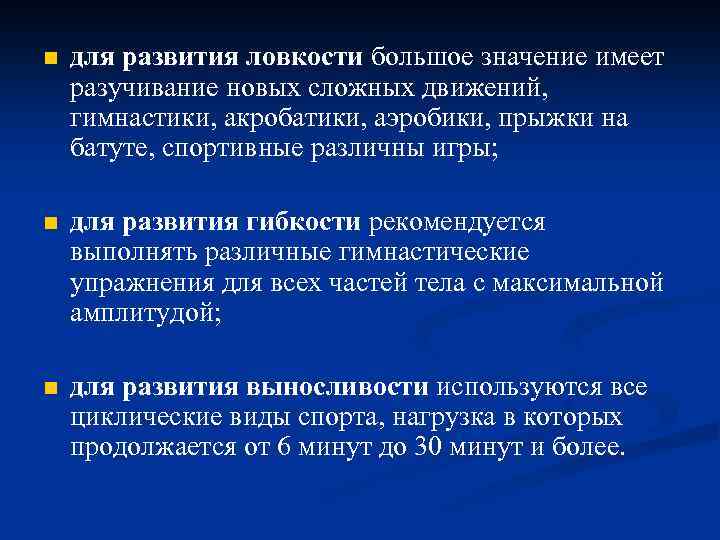 для развития ловкости большое значение имеет разучивание новых сложных движений, гимнастики, акробатики, аэробики, прыжки на батуте, спортивные различны игры;

для развития гибкости рекомендуется выполнять различные гимнастические упражнения для всех частей тела с максимальной амплитудой;

для развития выносливости используются все циклические виды спорта, нагрузка в которых продолжается от 6 минут до 30 минут и более.